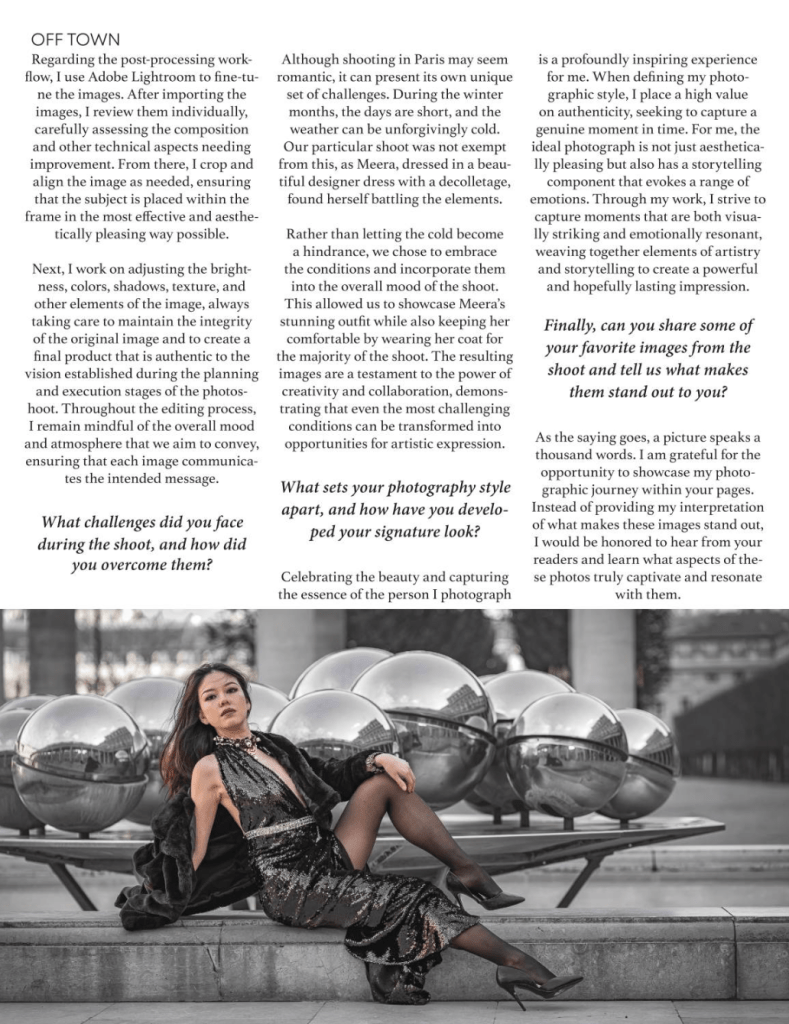 OFF TOWN

Regarding the post-processing workflow, I use Adobe Lightroom to fine-tune the images. After importing the images, I review them individually, carefully assessing the composition and other technical aspects needing improvement. From there, I crop and align the image as needed, ensuring that the subject is placed within the frame in the most effective and aesthetically pleasing way possible.

Next, I work on adjusting the brightness, colors, shadows, texture, and other elements of the image, always taking care to maintain the integrity of the original image and to create a final product that is authentic to the vision established during the planning and execution stages of the photoshoot. Throughout the editing process, I remain mindful of the overall mood and atmosphere that we aim to convey, ensuring that each image communicates the intended message.

What challenges did you face during the shoot, and how did you overcome them?

Although shooting in Paris may seem romantic, it can present its own unique set of challenges. During the winter months, the days are short, and the weather can be unforgivingly cold. Our particular shoot was not exempt from this, as Meera, dressed in a beautiful designer dress with a decolletage, found herself battling the elements.

Rather than letting the cold become a hindrance, we chose to embrace the conditions and incorporate them into the overall mood of the shoot. This allowed us to showcase Meera's stunning outfit while also keeping her comfortable by wearing her coat for the majority of the shoot. The resulting images are a testament to the power of creativity and collaboration, demonstrating that even the most challenging conditions can be transformed into opportunities for artistic expression.

What sets your photography style apart, and how have you developed your signature look?

Celebrating the beauty and capturing the essence of the person I photograph is a profoundly inspiring experience for me. When defining my photographic style, I place a high value on authenticity, seeking to capture a genuine moment in time. For me, the ideal photograph is not just aesthetically pleasing but also has a storytelling component that evokes a range of emotions. Through my work, I strive to capture moments that are both visually striking and emotionally resonant, weaving together elements of artistry and storytelling to create a powerful and hopefully lasting impression.

Finally, can you share some of your favorite images from the shoot and tell us what makes them stand out to you?

As the saying goes, a picture speaks a thousand words. I am grateful for the opportunity to showcase my photographic journey within your pages. Instead of providing my interpretation of what makes these images stand out, I would be honored to hear from your readers and learn what aspects of these photos truly captivate and resonate with them.